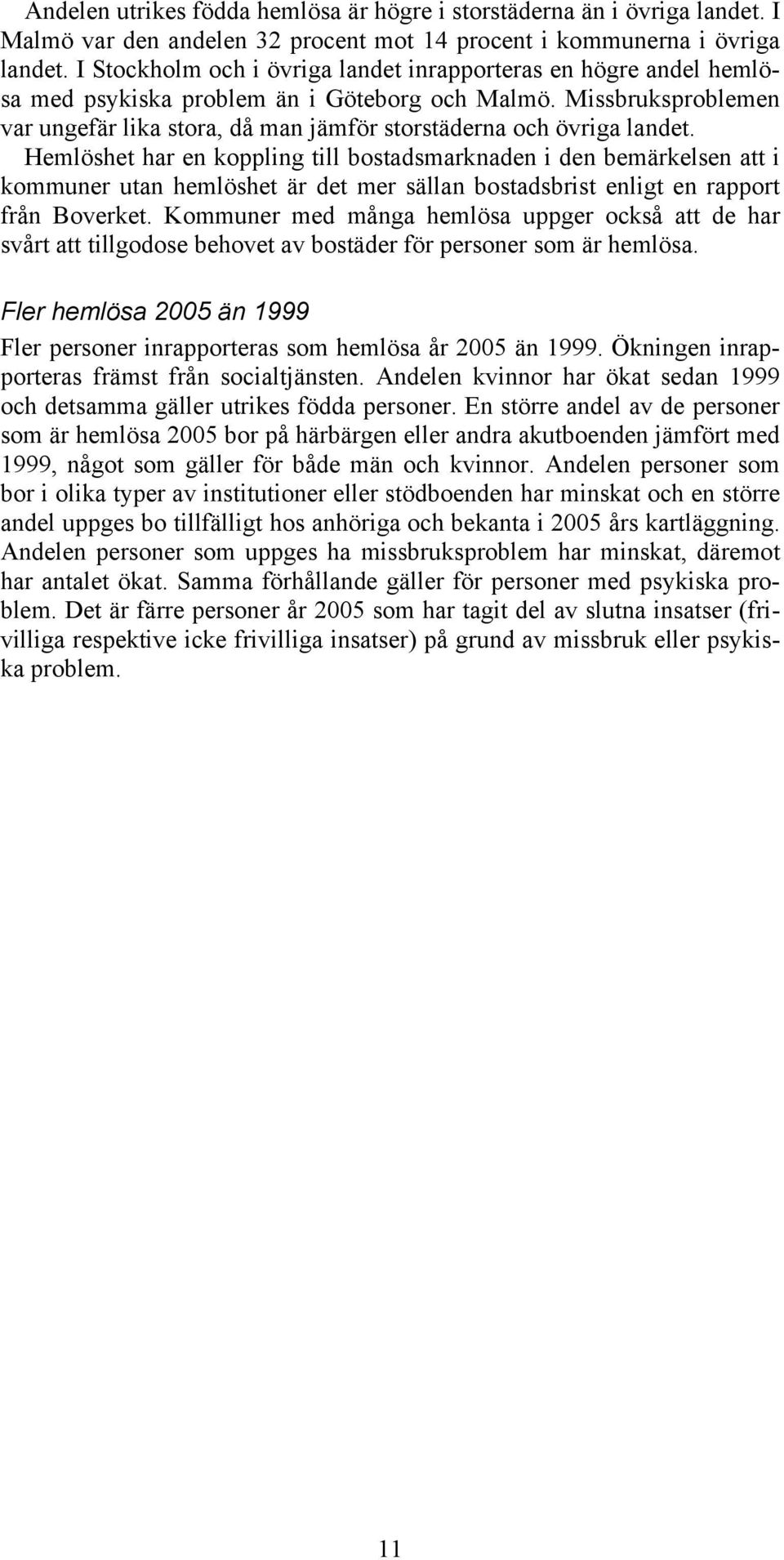 Andelen utrikes födda hemlösa är högre i storstäderna än i övriga landet. I Malmö var den andelen 32 procent mot 14 procent i kommunerna i övriga landet. I Stockholm och i övriga landet inrapporteras en högre andel hemlösa med psykiska problem än i Göteborg och Malmö. Missbruksproblemen var ungefär lika stora, då man jämför storstäderna och övriga landet. Hemlöshet har en koppling till bostadsmarknaden i den bemärkelsen att i kommuner utan hemlöshet är det mer sällan bostadsbrist enligt en rapport från Boverket. Kommuner med många hemlösa uppger också att de har svårt att tillgodose behovet av bostäder för personer som är hemlösa.

Fler hemlösa 2005 än 1999

Fler personer inrapporteras som hemlösa år 2005 än 1999. Ökningen inrapporteras främst från socialtjänsten. Andelen kvinnor har ökat sedan 1999 och detsamma gäller utrikes födda personer. En större andel av de personer som är hemlösa 2005 bor på härbärgen eller andra akutboenden jämfört med 1999, något som gäller för både män och kvinnor. Andelen personer som bor i olika typer av institutioner eller stödboenden har minskat och en större andel uppges bo tillfälligt hos anhöriga och bekanta i 2005 års kartläggning. Andelen personer som uppges ha missbruksproblem har minskat, däremot har antalet ökat. Samma förhållande gäller för personer med psykiska problem. Det är färre personer år 2005 som har tagit del av slutna insatser (frivilliga respektive icke frivilliga insatser) på grund av missbruk eller psykiska problem.

11